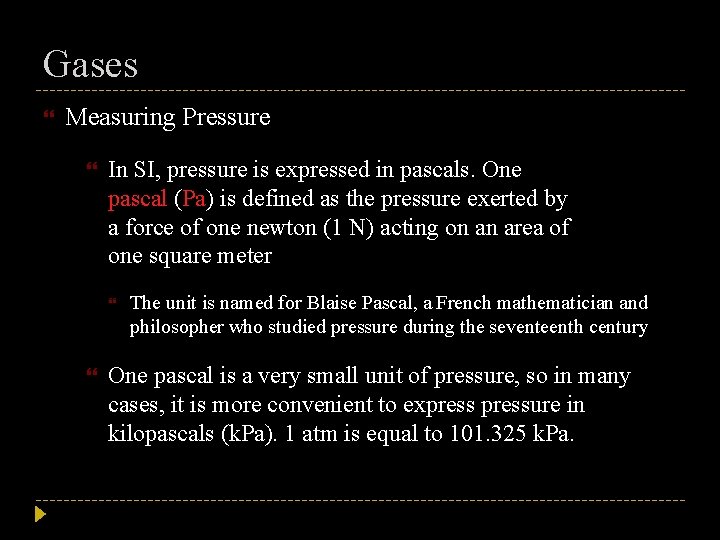 Gases

Measuring Pressure

In SI, pressure is expressed in pascals. One pascal (Pa) is defined as the pressure exerted by a force of one newton (1 N) acting on an area of one square meter

The unit is named for Blaise Pascal, a French mathematician and philosopher who studied pressure during the seventeenth century

One pascal is a very small unit of pressure, so in many cases, it is more convenient to express pressure in kilopascals (kPa). 1 atm is equal to 101.325 kPa.